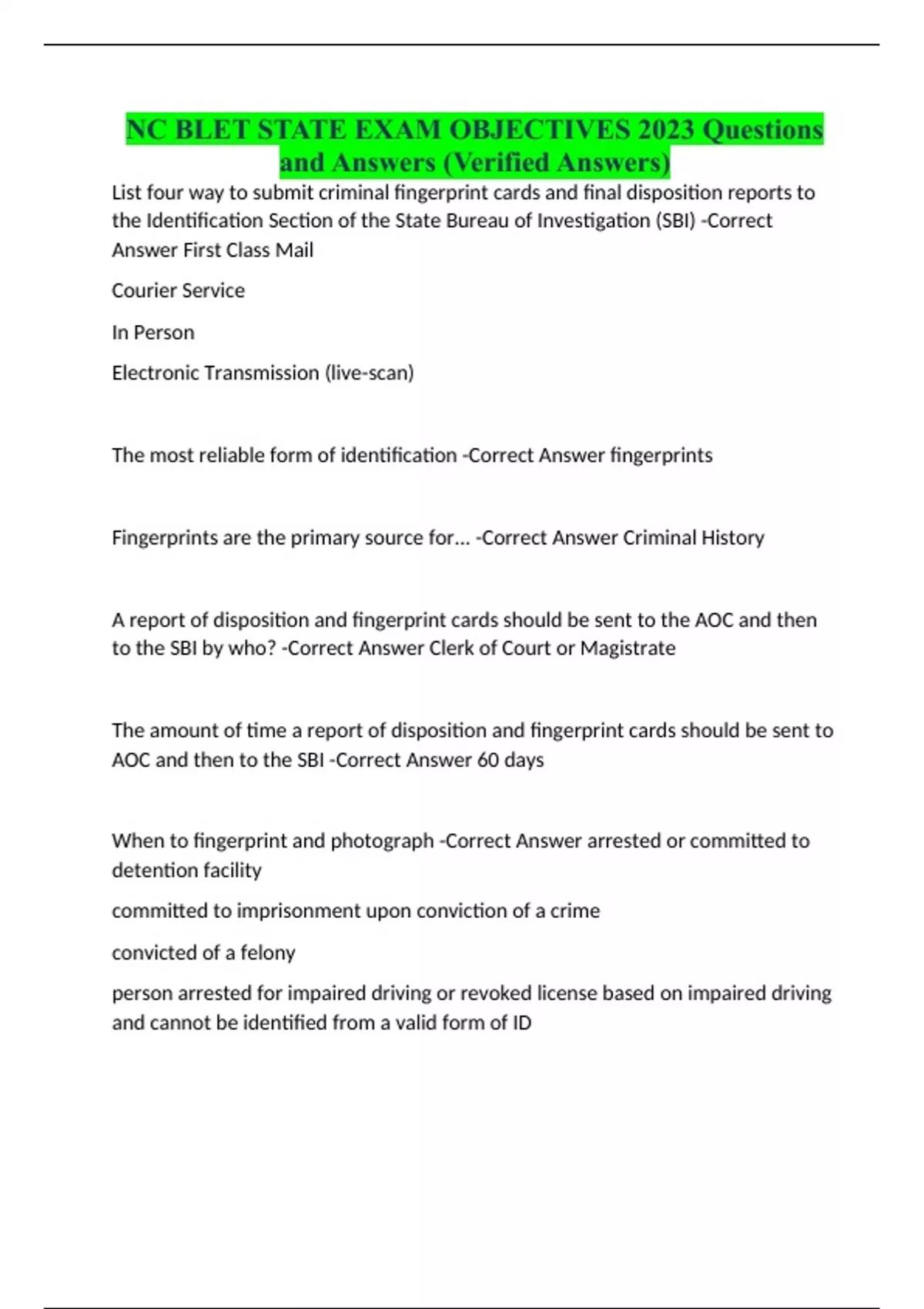 NC BLET STATE EXAM OBJECTIVES 2023 Questions and Answers (Verified Answers)

List four way to submit criminal fingerprint cards and final disposition reports to the Identification Section of the State Bureau of Investigation (SBI) -Correct Answer First Class Mail

Courier Service

In Person

Electronic Transmission (live-scan)

The most reliable form of identification -Correct Answer fingerprints

Fingerprints are the primary source for... -Correct Answer Criminal History

A report of disposition and fingerprint cards should be sent to the AOC and then to the SBI by who? -Correct Answer Clerk of Court or Magistrate

The amount of time a report of disposition and fingerprint cards should be sent to AOC and then to the SBI -Correct Answer 60 days

When to fingerprint and photograph -Correct Answer arrested or committed to detention facility

committed to imprisonment upon conviction of a crime

convicted of a felony

person arrested for impaired driving or revoked license based on impaired driving and cannot be identified from a valid form of ID